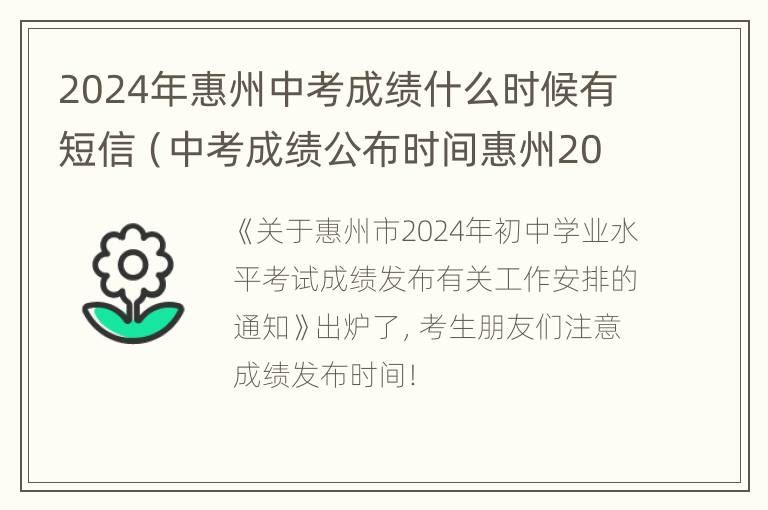 2024年惠州中考成绩什么时候有短信（中考成绩公布时间惠州20

《关于惠州市2024年初中学业水平考试成绩发布有关工作安排的通知》出炉了，考生朋友们注意成绩发布时间！